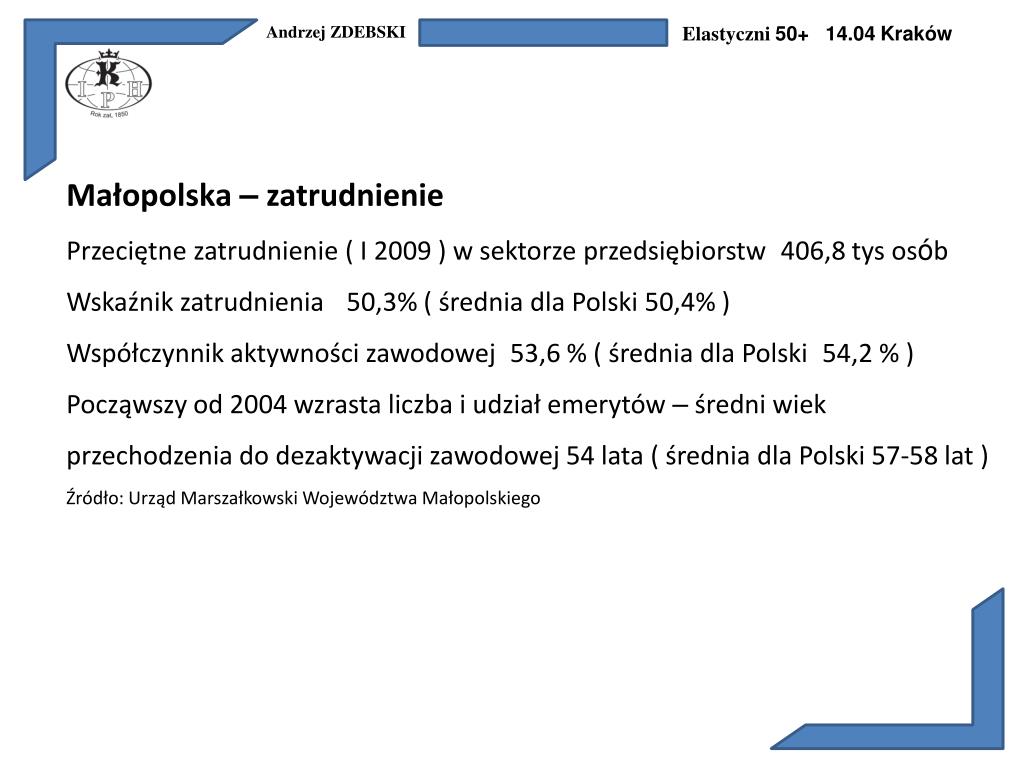 Andrzej ZDEBSKI

Elastyczni 50+ 14.04 Kraków

K
I P H
Rok zał. 1850

Małopolska – zatrudnienie

Przeciętne zatrudnienie ( I 2009 ) w sektorze przedsiębiorstw 406,8 tys osób

Wskaźnik zatrudnienia 50,3% ( średnia dla Polski 50,4% )

Współczynnik aktywności zawodowej 53,6 % ( średnia dla Polski 54,2 % )

Począwszy od 2004 wzrasta liczba i udział emerytów – średni wiek przechodzenia do dezaktywacji zawodowej 54 lata ( średnia dla Polski 57-58 lat )

Źródło: Urząd Marszałkowski Województwa Małopolskiego